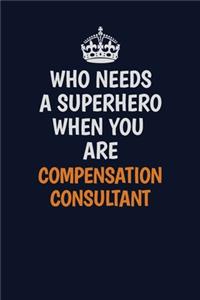 WHO NEEDS A SUPERHERO WHEN YOU ARE COMPENSATION CONSULTANT